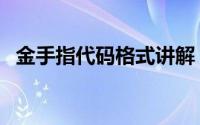 金手指代码格式讲解